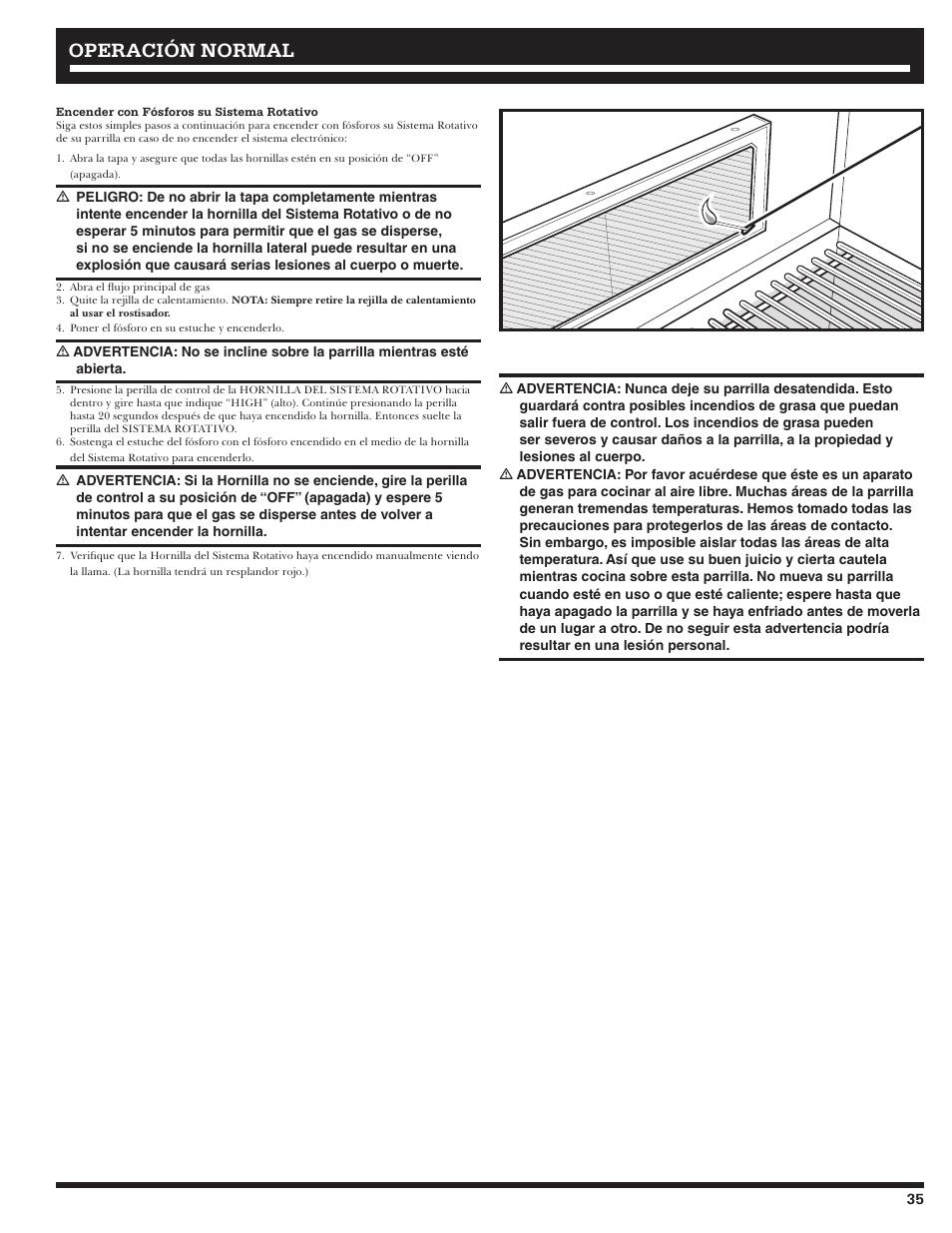 OPERACIÓN NORMAL

Encender con Fósforos su Sistema Rotativo
Siga estos simples pasos a continuación para encender con fósforos su Sistema Rotativo de su parrilla en caso de no encender el sistema electrónico:

1. Abra la tapa y asegure que todas las hornillas estén en su posición de “OFF” (apagada).

⚠ PELIGRO: De no abrir la tapa completamente mientras intente encender la hornilla del Sistema Rotativo o de no esperar 5 minutos para permitir que el gas se disperse, si no se enciende la hornilla lateral puede resultar en una explosión que causará serias lesiones al cuerpo o muerte.

2. Abra el flujo principal de gas
3. Quite la rejilla de calentamiento. NOTA: Siempre retire la rejilla de calentamiento al usar el rostisador.
4. Poner el fósforo en su estuche y encenderlo.

⚠ ADVERTENCIA: No se incline sobre la parrilla mientras esté abierta.

5. Presione la perilla de control de la HORNILLA DEL SISTEMA ROTATIVO hacia dentro y gire hasta que indique “HIGH” (alto). Continúe presionando la perilla hasta 20 segundos después de que haya encendido la hornilla. Entonces suelte la perilla del SISTEMA ROTATIVO.
6. Sostenga el estuche del fósforo con el fósforo encendido en el medio de la hornilla del Sistema Rotativo para encenderlo.

⚠ ADVERTENCIA: Si la Hornilla no se enciende, gire la perilla de control a su posición de “OFF” (apagada) y espere 5 minutos para que el gas se disperse antes de volver a intentar encender la hornilla.

7. Verifique que la Hornilla del Sistema Rotativo haya encendido manualmente viendo la llama. (La hornilla tendrá un resplandor rojo.)

⚠ ADVERTENCIA: Nunca deje su parrilla desatendida. Esto guardará contra posibles incendios de grasa que puedan salir fuera de control. Los incendios de grasa pueden ser severos y causar daños a la parrilla, a la propiedad y lesiones al cuerpo.

⚠ ADVERTENCIA: Por favor acuérdese que éste es un aparato de gas para cocinar al aire libre. Muchas áreas de la parrilla generan tremendas temperaturas. Hemos tomado todas las precauciones para protegerlos de las áreas de contacto. Sin embargo, es imposible aislar todas las áreas de alta temperatura. Así que use su buen juicio y cierta cautela mientras cocina sobre esta parrilla. No mueva su parrilla cuando esté en uso o que esté caliente; espere hasta que haya apagado la parrilla y se haya enfriado antes de moverla de un lugar a otro. De no seguir esta advertencia podría resultar en una lesión personal.

35